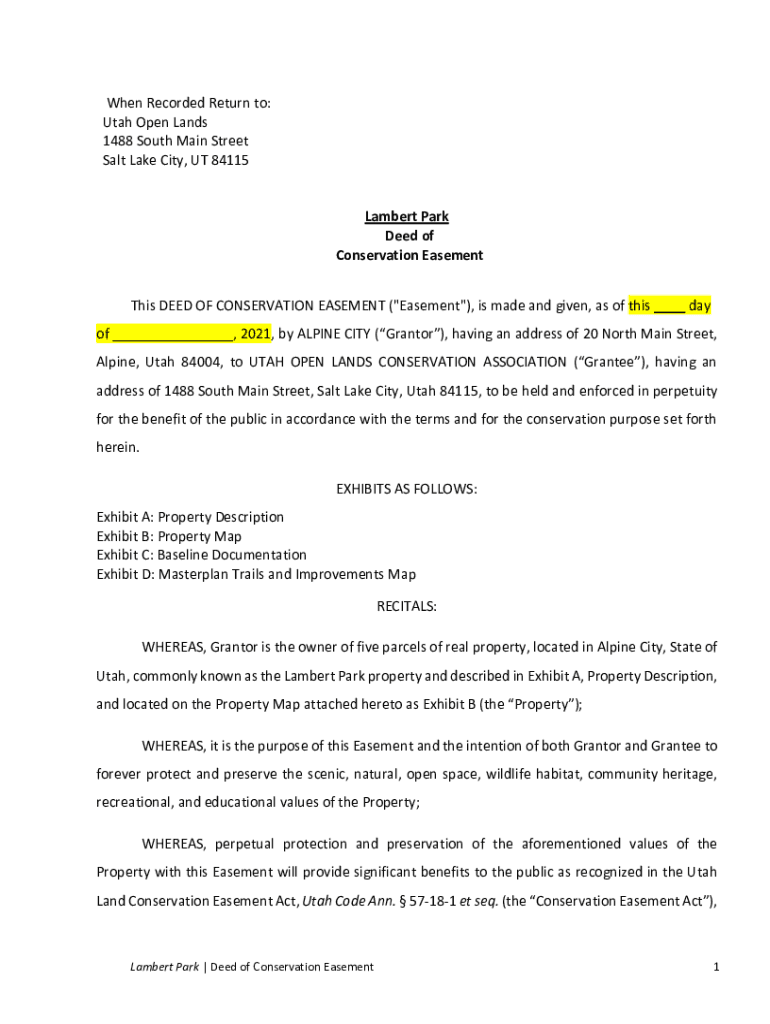 When Recorded Return to:
Utah Open Lands
1488 South Main Street
Salt Lake City, UT 84115

Lambert Park
Deed of
Conservation Easement

This DEED OF CONSERVATION EASEMENT ("Easement"), is made and given, as of this ____ day of ________________, 2021, by ALPINE CITY (“Grantor”), having an address of 20 North Main Street, Alpine, Utah 84004, to UTAH OPEN LANDS CONSERVATION ASSOCIATION (“Grantee”), having an address of 1488 South Main Street, Salt Lake City, Utah 84115, to be held and enforced in perpetuity for the benefit of the public in accordance with the terms and for the conservation purpose set forth herein.

EXHIBITS AS FOLLOWS:

Exhibit A: Property Description
Exhibit B: Property Map
Exhibit C: Baseline Documentation
Exhibit D: Masterplan Trails and Improvements Map

RECITALS:

WHEREAS, Grantor is the owner of five parcels of real property, located in Alpine City, State of Utah, commonly known as the Lambert Park property and described in Exhibit A, Property Description, and located on the Property Map attached hereto as Exhibit B (the “Property”);

WHEREAS, it is the purpose of this Easement and the intention of both Grantor and Grantee to forever protect and preserve the scenic, natural, open space, wildlife habitat, community heritage, recreational, and educational values of the Property;

WHEREAS, perpetual protection and preservation of the aforementioned values of the Property with this Easement will provide significant benefits to the public as recognized in the Utah Land Conservation Easement Act, Utah Code Ann. § 57-18-1 et seq. (the “Conservation Easement Act”),

Lambert Park | Deed of Conservation Easement

1